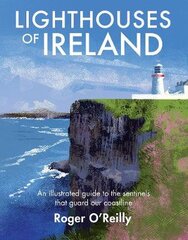 LIGHTHOUSES OF IRELAND

An illustrated guide to the sentinels that guard our coastline

Roger O'Reilly